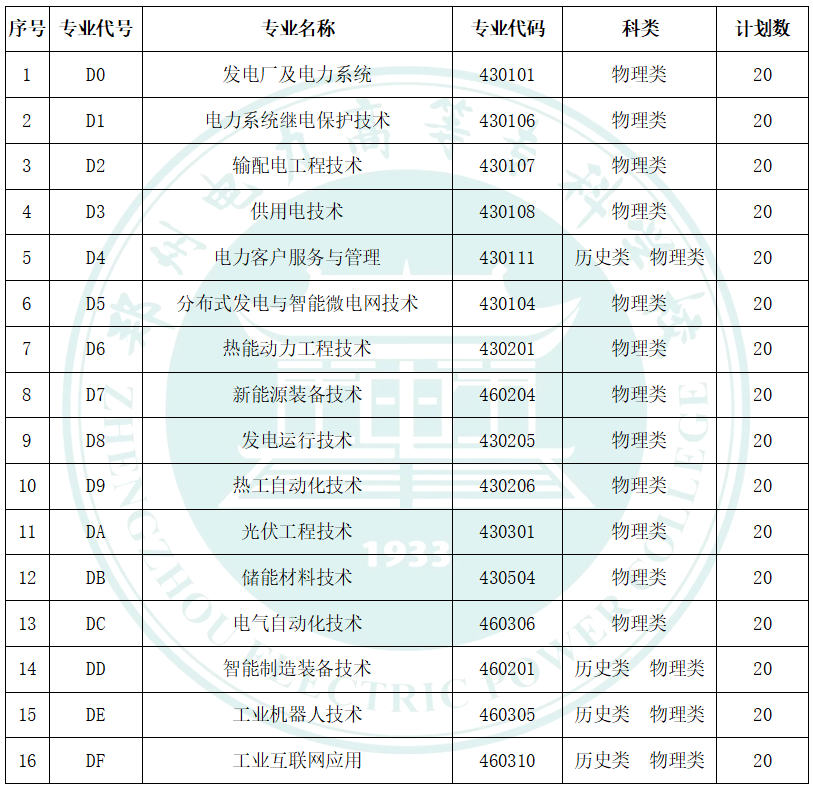 | 序号 | 专业代号 | 专业名称 | 专业代码 | 科类 | 计划数 |
|---|---|---|---|---|---|
| 1 | D0 | 发电厂及电力系统 | 430101 | 物理类 | 20 |
| 2 | D1 | 电力系统继电保护技术 | 430106 | 物理类 | 20 |
| 3 | D2 | 输配电工程技术 | 430107 | 物理类 | 20 |
| 4 | D3 | 供用电技术 | 430108 | 物理类 | 20 |
| 5 | D4 | 电力客户服务与管理 | 430111 | 历史类　物理类 | 20 |
| 6 | D5 | 分布式发电与智能微电网技术 | 430104 | 物理类 | 20 |
| 7 | D6 | 热能动力工程技术 | 430201 | 物理类 | 20 |
| 8 | D7 | 新能源装备技术 | 460204 | 物理类 | 20 |
| 9 | D8 | 发电运行技术 | 430205 | 物理类 | 20 |
| 10 | D9 | 热工自动化技术 | 430206 | 物理类 | 20 |
| 11 | DA | 光伏工程技术 | 430301 | 物理类 | 20 |
| 12 | DB | 储能材料技术 | 430504 | 物理类 | 20 |
| 13 | DC | 电气自动化技术 | 460306 | 物理类 | 20 |
| 14 | DD | 智能制造装备技术 | 460201 | 历史类　物理类 | 20 |
| 15 | DE | 工业机器人技术 | 460305 | 历史类　物理类 | 20 |
| 16 | DF | 工业互联网应用 | 460310 | 历史类　物理类 | 20 |

ZHENGZHOU ELECTRIC POWER COLLEGE
1933